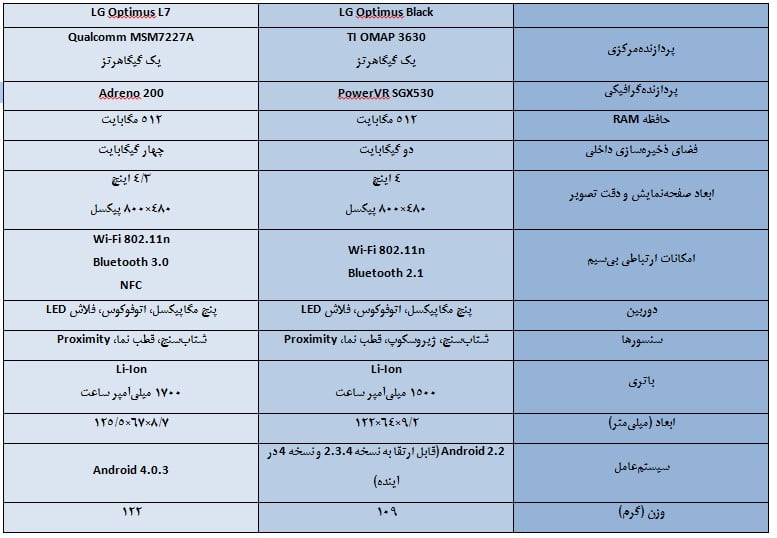 | LG Optimus L7 | LG Optimus Black | |
|---|---|---|
| Qualcomm MSM7227A یک گیگاهرتز | TI OMAP 3630 یک گیگاهرتز | پردازنده‌مرکزی |
| Adreno 200 | PowerVR SGX530 | پردازنده‌گرافیکی |
| ۵۱۲ مگابایت | ۵۱۲ مگابایت | حافظه RAM |
| چهار گیگابایت | دو گیگابایت | فضای ذخیره‌سازی داخلی |
| ۴/۳ اینچ ۴۸۰×۸۰۰ پیکسل | ۴ اینچ ۴۸۰×۸۰۰ پیکسل | ابعاد صفحه‌نمایش و دقت تصویر |
| Wi-Fi 802.11n Bluetooth 3.0 NFC | Wi-Fi 802.11n Bluetooth 2.1 | امکانات ارتباطی بی‌سیم |
| پنج مگاپیکسل، اتوفوکوس، فلاش LED | پنج مگاپیکسل، اتوفوکوس، فلاش LED | دوربین |
| شتاب‌سنج، قطب نما، Proximity | شتاب‌سنج، ژیروسکوپ، قطب نما، Proximity | سنسورها |
| Li-Ion ۱۷۰۰ میلی‌آمپر ساعت | Li-Ion ۱۵۰۰ میلی‌آمپر ساعت | باتری |
| ۱۲۵/۵×۶۷×۸/۷ | ۱۲۲×۶۴×۹/۲ | ابعاد (میلی‌متر) |
| Android 4.0.3 | Android 2.2 (قابل ارتقا به نسخه 2.3.4 و نسخه 4 در اینده) | سیستم‌عامل |
| ۱۲۲ | ۱۰۹ | وزن (گرم) |